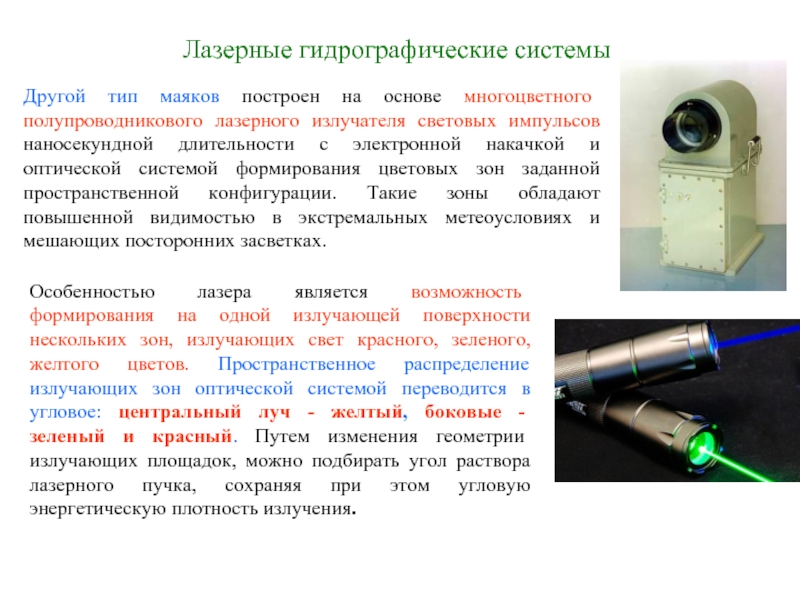 Лазерные гидрографические системы

Другой тип маяков построен на основе многоцветного полупроводникового лазерного излучателя световых импульсов наносекундной длительности с электронной накачкой и оптической системой формирования цветовых зон заданной пространственной конфигурации. Такие зоны обладают повышенной видимостью в экстремальных метеоусловиях и мешающих посторонних засветках.

Особенностью лазера является возможность формирования на одной излучающей поверхности нескольких зон, излучающих свет красного, зеленого, желтого цветов. Пространственное распределение излучающих зон оптической системой переводится в угловое: центральный луч - желтый, боковые - зеленый и красный. Путем изменения геометрии излучающих площадок, можно подбирать угол раствора лазерного пучка, сохраняя при этом угловую энергетическую плотность излучения.